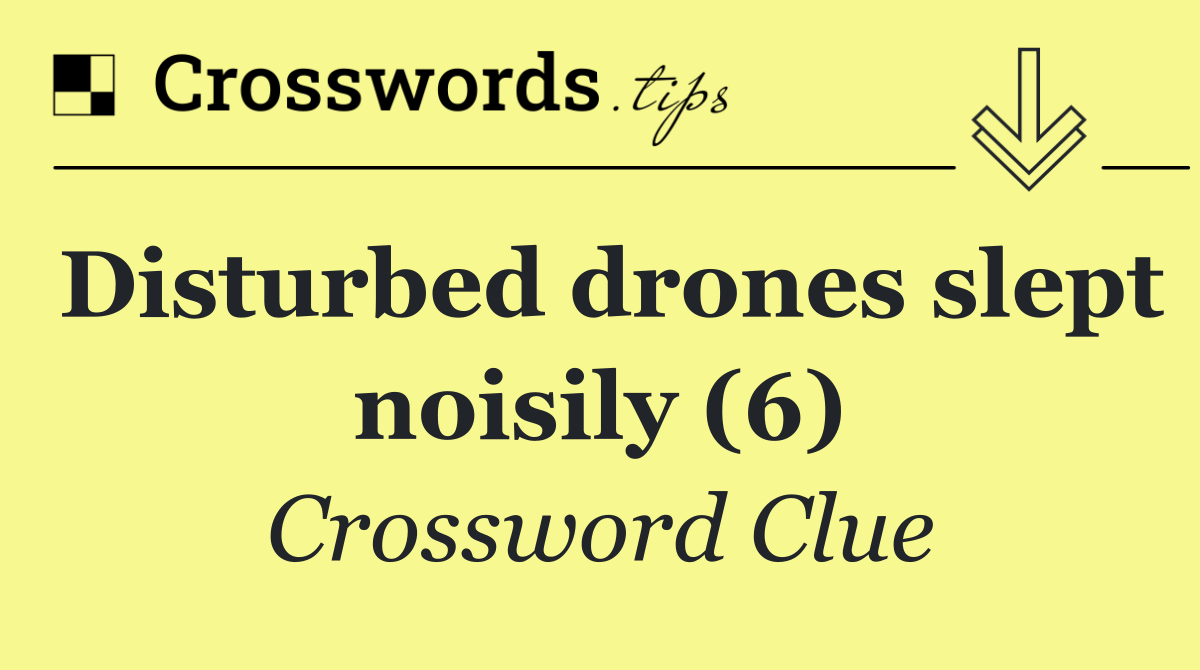 Crosswords.tips

Disturbed drones slept noisily (6)

Crossword Clue